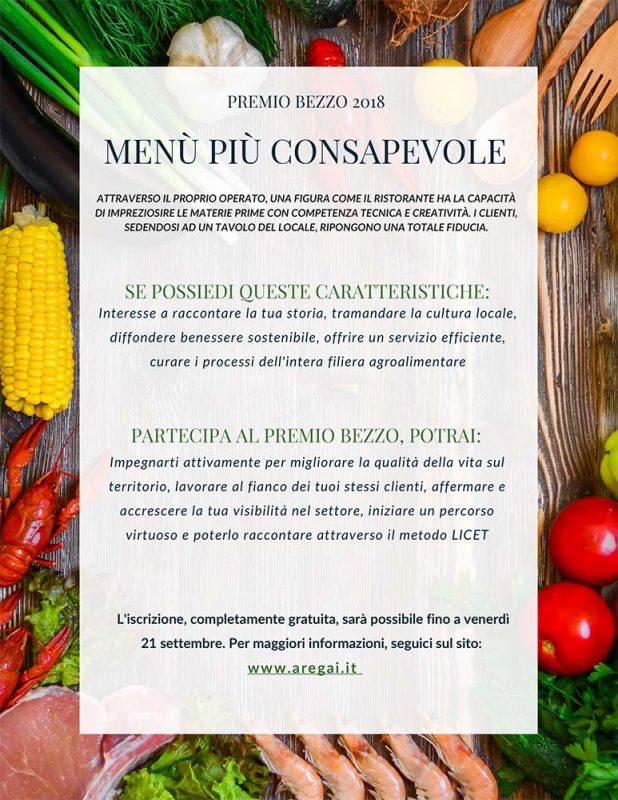 PREMIO BEZZO 2018

MENÙ PIÙ CONSAPEVOLE

ATTRAVERSO IL PROPRIO OPERATO, UNA FIGURA COME IL RISTORANTE HA LA CAPACITÀ DI IMPREZIOSIRE LE MATERIE PRIME CON COMPETENZA TECNICA E CREATIVITÀ. I CLIENTI, SEDENDOSI AD UN TAVOLO DEL LOCALE, RIPONGONO UNA TOTALE FIDUCIA.

SE POSSIEDI QUESTE CARATTERISTICHE:

Interesse a raccontare la tua storia, tramandare la cultura locale, diffondere benessere sostenibile, offrire un servizio efficiente, curare i processi dell'intera filiera agroalimentare

PARTECIPA AL PREMIO BEZZO, POTRAI:

Impegnarti attivamente per migliorare la qualità della vita sul territorio, lavorare al fianco dei tuoi stessi clienti, affermare e accrescere la tua visibilità nel settore, iniziare un percorso virtuoso e poterlo raccontare attraverso il metodo LICET

L'iscrizione, completamente gratuita, sarà possibile fino a venerdì 21 settembre. Per maggiori informazioni, seguici sul sito:

www.aregai.it